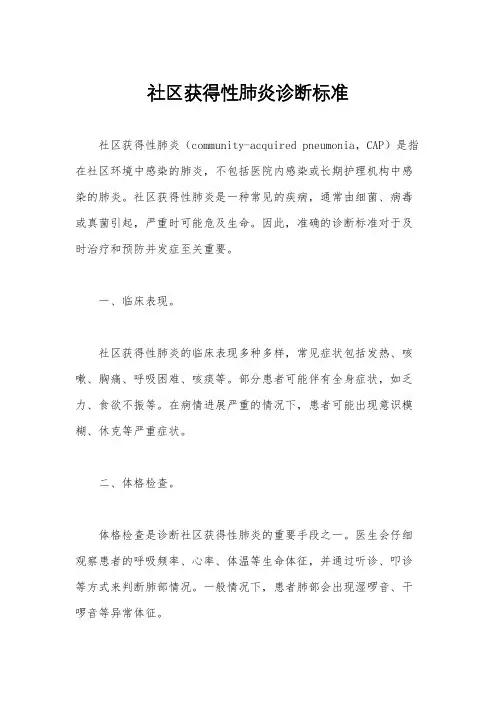 社区获得性肺炎诊断标准

社区获得性肺炎（community-acquired pneumonia，CAP）是指在社区环境中感染的肺炎，不包括医院内感染或长期护理机构中感染的肺炎。社区获得性肺炎是一种常见的疾病，通常由细菌、病毒或真菌引起，严重时可能危及生命。因此，准确的诊断标准对于及时治疗和预防并发症至关重要。

一、临床表现。

社区获得性肺炎的临床表现多种多样，常见症状包括发热、咳嗽、胸痛、呼吸困难、咳痰等。部分患者可能伴有全身症状，如乏力、食欲不振等。在病情进展严重的情况下，患者可能出现意识模糊、休克等严重症状。

二、体格检查。

体格检查是诊断社区获得性肺炎的重要手段之一。医生会仔细观察患者的呼吸频率、心率、体温等生命体征，并通过听诊、叩诊等方式来判断肺部情况。一般情况下，患者肺部会出现湿啰音、干啰音等异常体征。